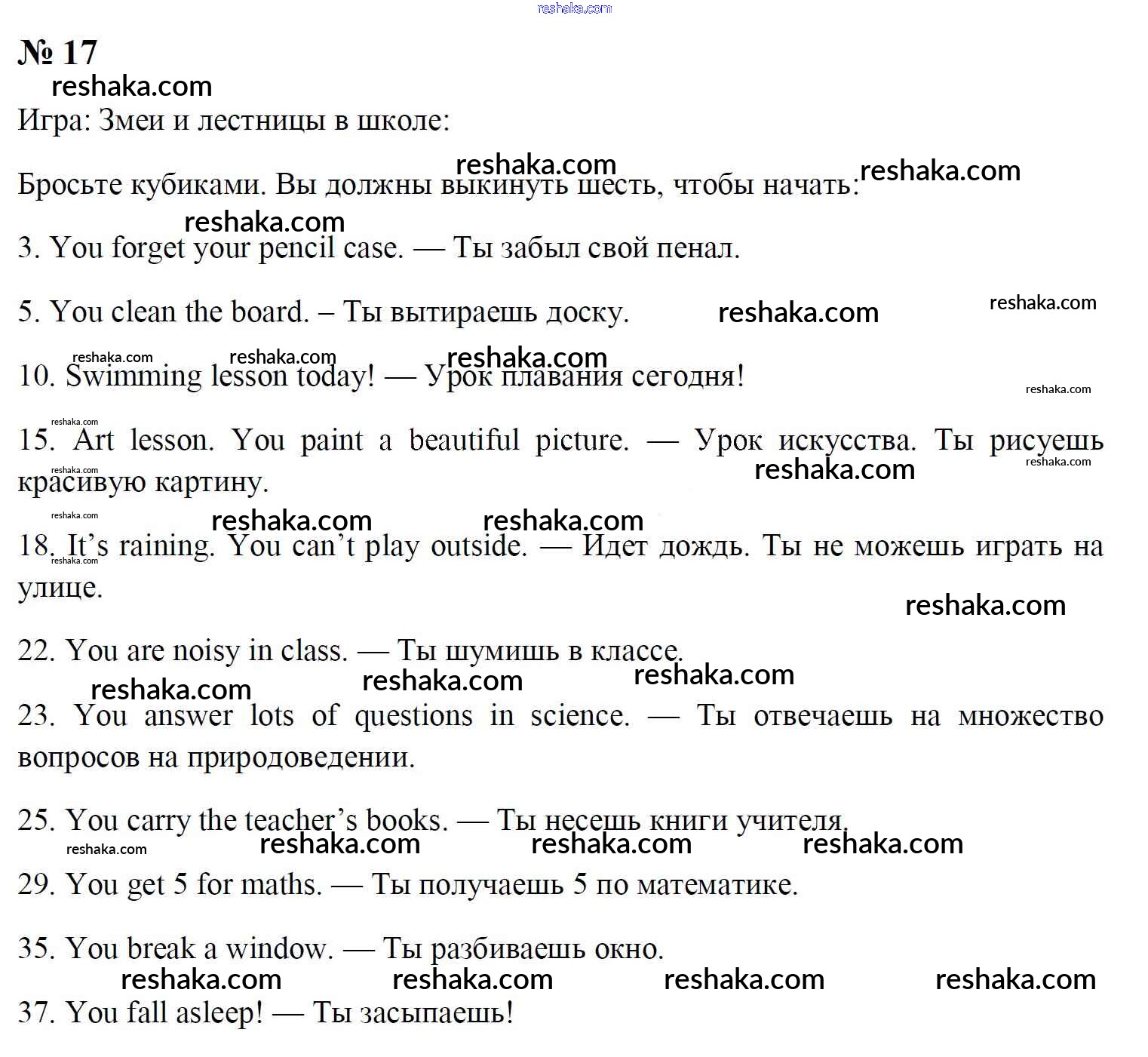 № 17

Игра: Змеи и лестницы в школе:

Бросьте кубиками. Вы должны выкинуть шесть, чтобы начать:

3. You forget your pencil case. — Ты забыл свой пенал.

5. You clean the board. – Ты вытираешь доску.

10. Swimming lesson today! — Урок плавания сегодня!

15. Art lesson. You paint a beautiful picture. — Урок искусства. Ты рисуешь красивую картину.

18. It's raining. You can't play outside. — Идет дождь. Ты не можешь играть на улице.

22. You are noisy in class. — Ты шумишь в классе.

23. You answer lots of questions in science. — Ты отвечаешь на множество вопросов на природоведении.

25. You carry the teacher's books. — Ты несешь книги учителя.

29. You get 5 for maths. — Ты получаешь 5 по математике.

35. You break a window. — Ты разбиваешь окно.

37. You fall asleep! — Ты засыпаешь!

reshaka.com